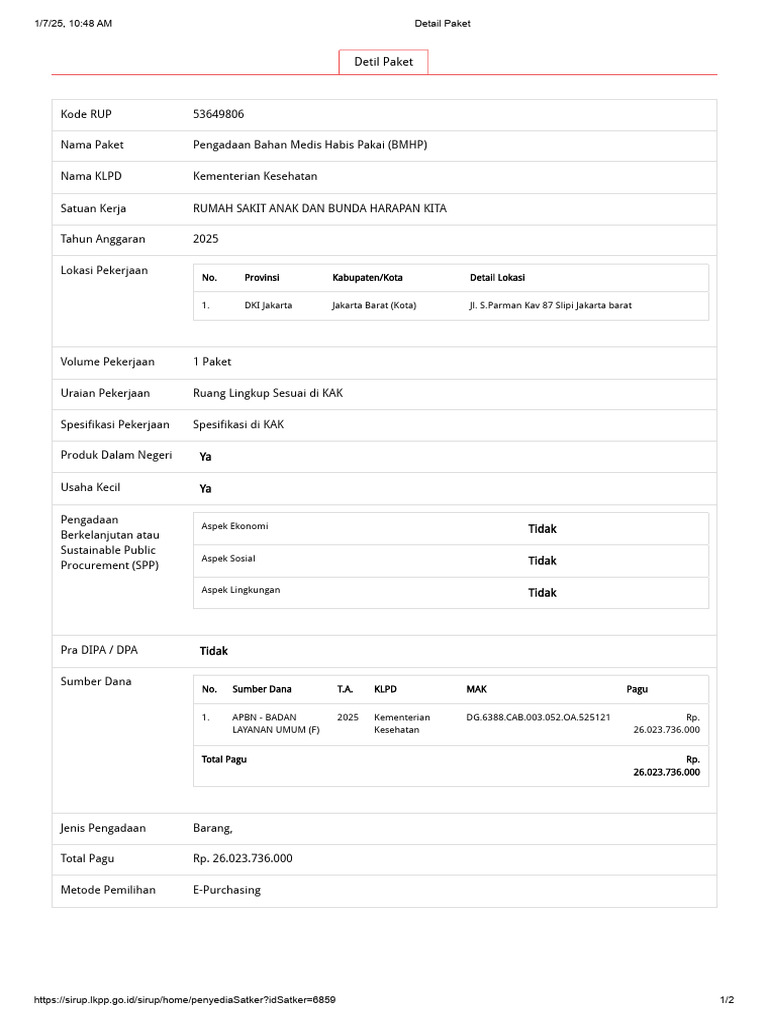 1/7/25, 10:48 AM Detail Paket

Detil Paket

| Kode RUP | 53649806 |
|---|---|
| Nama Paket | Pengadaan Bahan Medis Habis Pakai (BMHP) |
| Nama KLPD | Kementerian Kesehatan |
| Satuan Kerja | RUMAH SAKIT ANAK DAN BUNDA HARAPAN KITA |
| Tahun Anggaran | 2025 |

Lokasi Pekerjaan

| No. | Provinsi | Kabupaten/Kota | Detail Lokasi |
|---|---|---|---|
| 1. | DKI Jakarta | Jakarta Barat (Kota) | Jl. S.Parman Kav 87 Slipi Jakarta barat |

| Volume Pekerjaan | 1 Paket |
|---|---|
| Uraian Pekerjaan | Ruang Lingkup Sesuai di KAK |
| Spesifikasi Pekerjaan | Spesifikasi di KAK |
| Produk Dalam Negeri | Ya |
| Usaha Kecil | Ya |

Pengadaan Berkelanjutan atau Sustainable Public Procurement (SPP)

| Aspek Ekonomi | Tidak |
|---|---|
| Aspek Sosial | Tidak |
| Aspek Lingkungan | Tidak |

Pra DIPA / DPA Tidak

Sumber Dana

| No. | Sumber Dana | T.A. | KLPD | MAK | Pagu |
|---|---|---|---|---|---|
| 1. | APBN - BADAN LAYANAN UMUM (F) | 2025 | Kementerian Kesehatan | DG.6388.CAB.003.052.OA.525121 | Rp. 26.023.736.000 |
| Total Pagu | | | | | Rp. 26.023.736.000 |

| Jenis Pengadaan | Barang, |
|---|---|
| Total Pagu | Rp. 26.023.736.000 |
| Metode Pemilihan | E-Purchasing |

https://sirup.lkpp.go.id/sirup/home/penyediaSatker?idSatker=6859 1/2